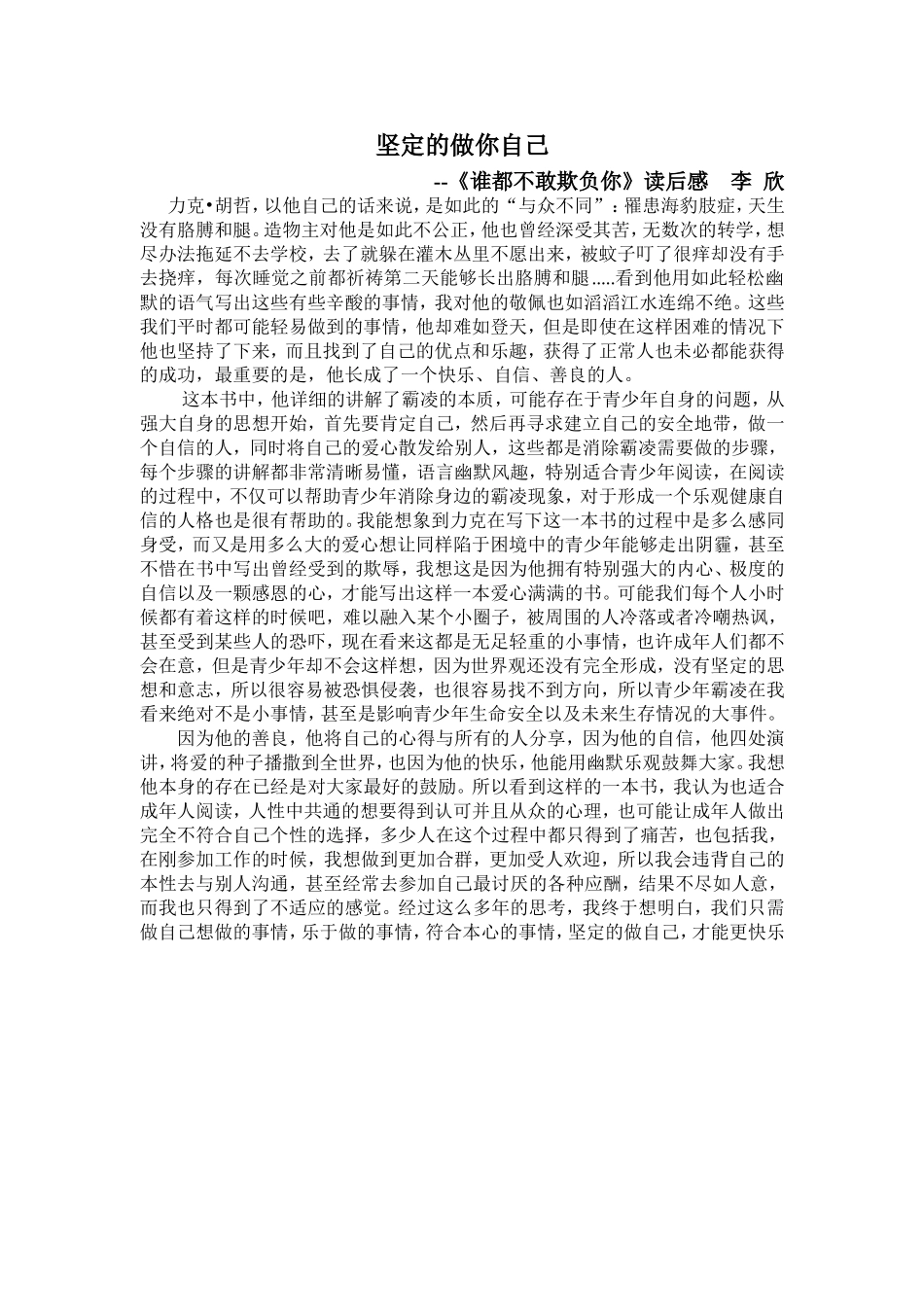 坚定的做你自己

--《谁都不敢欺负你》读后感　李 欣

力克•胡哲，以他自己的话来说，是如此的“与众不同”：罹患海豹肢症，天生没有胳膊和腿。造物主对他是如此不公正，他也曾经深受其苦，无数次的转学，想尽办法拖延不去学校，去了就躲在灌木丛里不愿出来，被蚊子叮了很痒却没有手去挠痒，每次睡觉之前都祈祷第二天能够长出胳膊和腿.....看到他用如此轻松幽默的语气写出这些有些辛酸的事情，我对他的敬佩也如滔滔江水连绵不绝。这些我们平时都可能轻易做到的事情，他却难如登天，但是即使在这样困难的情况下他也坚持了下来，而且找到了自己的优点和乐趣，获得了正常人也未必都能获得的成功，最重要的是，他长成了一个快乐、自信、善良的人。

这本书中，他详细的讲解了霸凌的本质，可能存在于青少年自身的问题，从强大自身的思想开始，首先要肯定自己，然后再寻求建立自己的安全地带，做一个自信的人，同时将自己的爱心散发给别人，这些都是消除霸凌需要做的步骤，每个步骤的讲解都非常清晰易懂，语言幽默风趣，特别适合青少年阅读，在阅读的过程中，不仅可以帮助青少年消除身边的霸凌现象，对于形成一个乐观健康自信的人格也是很有帮助的。我能想象到力克在写下这一本书的过程中是多么感同身受，而又是用多么大的爱心想让同样陷于困境中的青少年能够走出阴霾，甚至不惜在书中写出曾经受到的欺辱，我想这是因为他拥有特别强大的内心、极度的自信以及一颗感恩的心，才能写出这样一本爱心满满的书。可能我们每个人小时候都有着这样的时候吧，难以融入某个小圈子，被周围的人冷落或者冷嘲热讽，甚至受到某些人的恐吓，现在看来这都是无足轻重的小事情，也许成年人们都不会在意，但是青少年却不会这样想，因为世界观还没有完全形成，没有坚定的思想和意志，所以很容易被恐惧侵袭，也很容易找不到方向，所以青少年霸凌在我看来绝对不是小事情，甚至是影响青少年生命安全以及未来生存情况的大事件。

因为他的善良，他将自己的心得与所有的人分享，因为他的自信，他四处演讲，将爱的种子播撒到全世界，也因为他的快乐，他能用幽默乐观鼓舞大家。我想他本身的存在已经是对大家最好的鼓励。所以看到这样的一本书，我认为也适合成年人阅读，人性中共通的想要得到认可并且从众的心理，也可能让成年人做出完全不符合自己个性的选择，多少人在这个过程中都只得到了痛苦，也包括我，在刚参加工作的时候，我想做到更加合群，更加受人欢迎，所以我会违背自己的本性去与别人沟通，甚至经常去参加自己最讨厌的各种应酬，结果不尽如人意，而我也只得到了不适应的感觉。经过这么多年的思考，我终于想明白，我们只需做自己想做的事情，乐于做的事情，符合本心的事情，坚定的做自己，才能更快乐